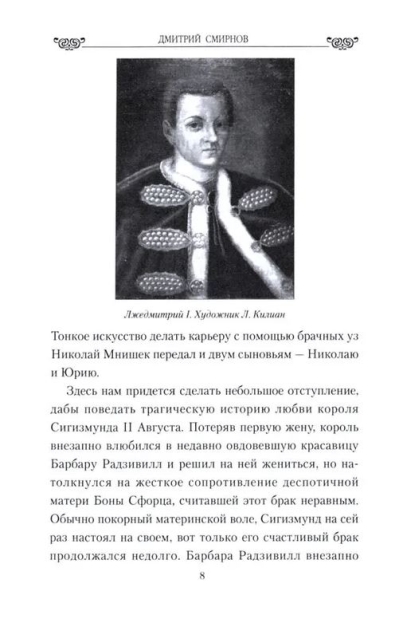 ДМИТРИЙ СМИРНОВ

Лжедмитрий I. Художник Л. Килиан

Тонкое искусство делать карьеру с помощью брачных уз Николай Мнишек передал и двум сыновьям — Николаю и Юрию.

Здесь нам придется сделать небольшое отступление, дабы поведать трагическую историю любви короля Сигизмунда II Августа. Потеряв первую жену, король внезапно влюбился в недавно овдовевшую красавицу Барбару Радзивилл и решил на ней жениться, но натолкнулся на жесткое сопротивление деспотичной матери Боны Сфорца, считавшей этот брак неравным. Обычно покорный материнской воле, Сигизмунд на сей раз настоял на своем, вот только его счастливый брак продолжался недолго. Барбара Радзивилл внезапно

8